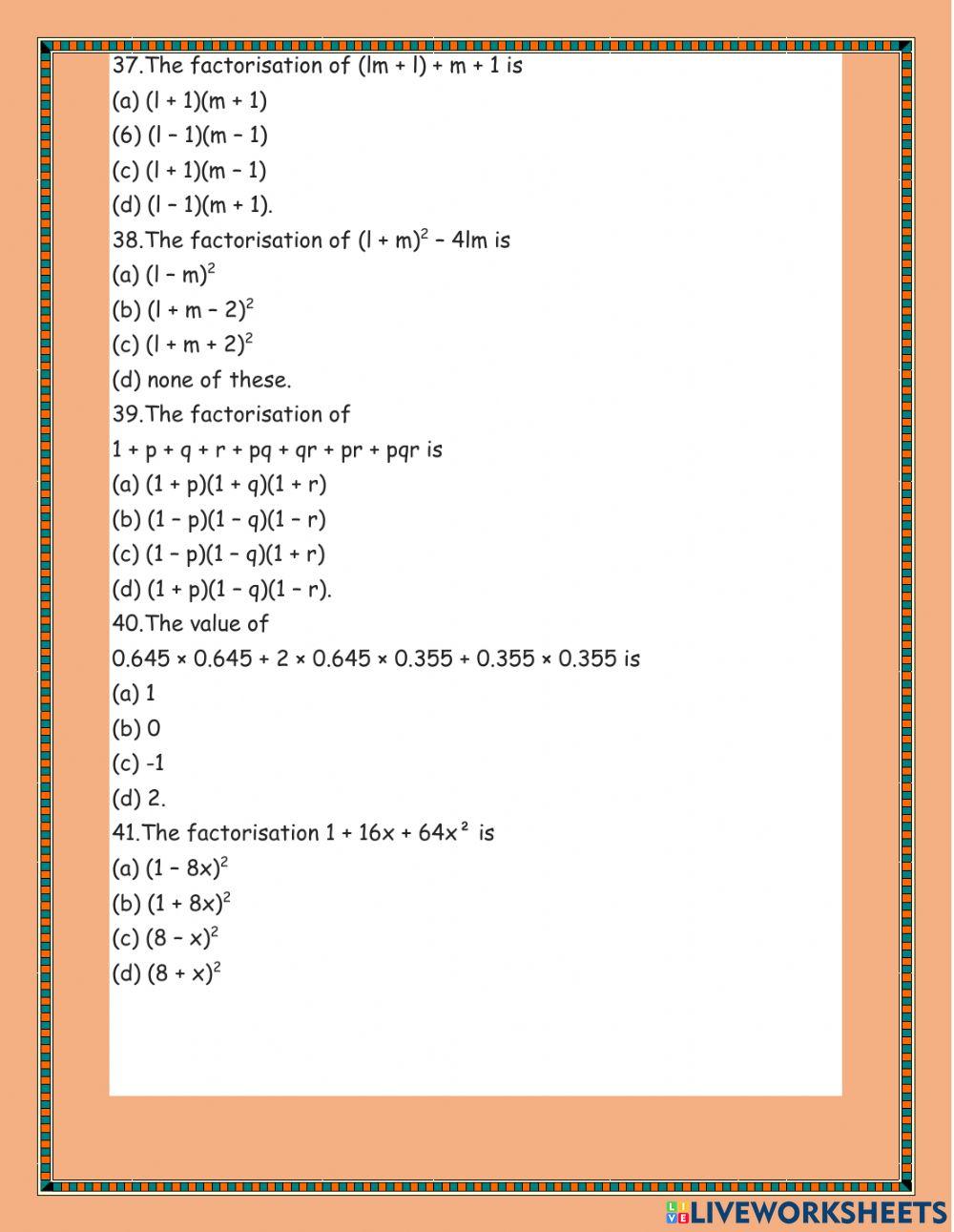 37.The factorisation of $(lm + l) + m + 1$ is
(a) $(l + 1)(m + 1)$
(6) $(l - 1)(m - 1)$
(c) $(l + 1)(m - 1)$
(d) $(l - 1)(m + 1)$.
38.The factorisation of $(l + m)^2 - 4lm$ is
(a) $(l - m)^2$
(b) $(l + m - 2)^2$
(c) $(l + m + 2)^2$
(d) none of these.
39.The factorisation of
$1 + p + q + r + pq + qr + pr + pqr$ is
(a) $(1 + p)(1 + q)(1 + r)$
(b) $(1 - p)(1 - q)(1 - r)$
(c) $(1 - p)(1 - q)(1 + r)$
(d) $(1 + p)(1 - q)(1 - r)$.
40.The value of
$0.645 \times 0.645 + 2 \times 0.645 \times 0.355 + 0.355 \times 0.355$ is
(a) 1
(b) 0
(c) -1
(d) 2.
41.The factorisation $1 + 16x + 64x^2$ is
(a) $(1 - 8x)^2$
(b) $(1 + 8x)^2$
(c) $(8 - x)^2$
(d) $(8 + x)^2$

LIVEWORKSHEETS